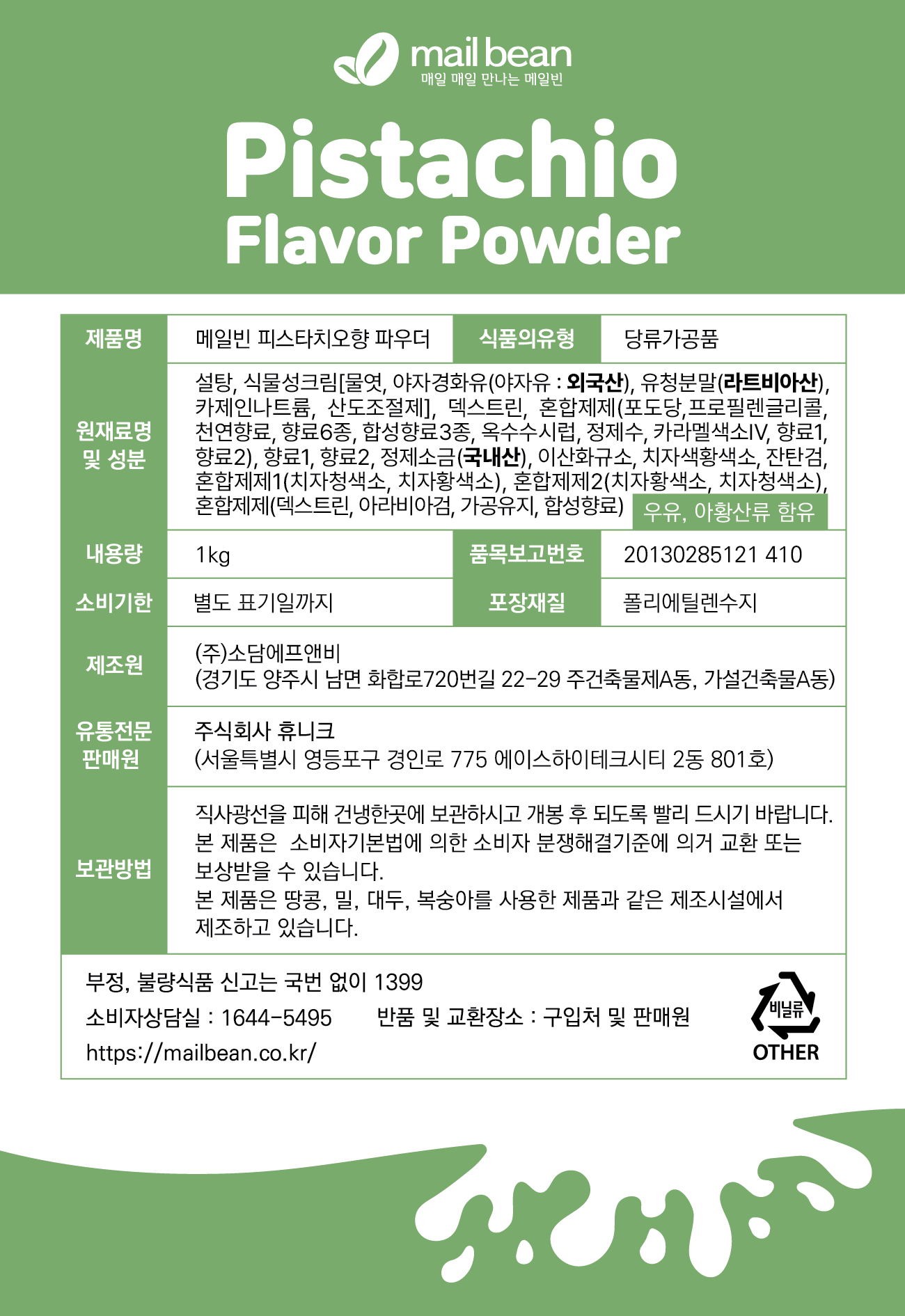 mail bean
매일 매일 만나는 메일빈

Pistachio
Flavor Powder

| 제품명 | 메일빈 피스타치오향 파우더 | 식품의유형 | 당류가공품 |
|---|---|---|---|
| 원재료명 및 성분 | 설탕, 식물성크림[물엿, 야자경화유(야자유 : 외국산), 유청분말(라트비아산), 카제인나트륨, 산도조절제], 덱스트린, 혼합제제(포도당,프로필렌글리콜, 천연향료, 향료6종, 합성향료3종, 옥수수시럽, 정제수, 카라멜색소IV, 향료1, 향료2), 향료1, 향료2, 정제소금(국내산), 이산화규소, 치자색황색소, 잔탄검, 혼합제제1(치자청색소, 치자황색소), 혼합제제2(치자황색소, 치자청색소), 혼합제제(덱스트린, 아라비아검, 가공유지, 합성향료) 우유, 아황산류 함유 | | |
| 내용량 | 1kg | 품목보고번호 | 20130285121 410 |
| 소비기한 | 별도 표기일까지 | 포장재질 | 폴리에틸렌수지 |
| 제조원 | (주)소담에프앤비 (경기도 양주시 남면 화합로720번길 22-29 주건축물제A동, 가설건축물A동) | | |
| 유통전문 판매원 | 주식회사 휴니크 (서울특별시 영등포구 경인로 775 에이스하이테크시티 2동 801호) | | |
| 보관방법 | 직사광선을 피해 건냉한곳에 보관하시고 개봉 후 되도록 빨리 드시기 바랍니다. 본 제품은 소비자기본법에 의한 소비자 분쟁해결기준에 의거 교환 또는 보상받을 수 있습니다. 본 제품은 땅콩, 밀, 대두, 복숭아를 사용한 제품과 같은 제조시설에서 제조하고 있습니다. | | |

부정, 불량식품 신고는 국번 없이 1399
소비자상담실 : 1644-5495 반품 및 교환장소 : 구입처 및 판매원
https://mailbean.co.kr/

비닐류
OTHER